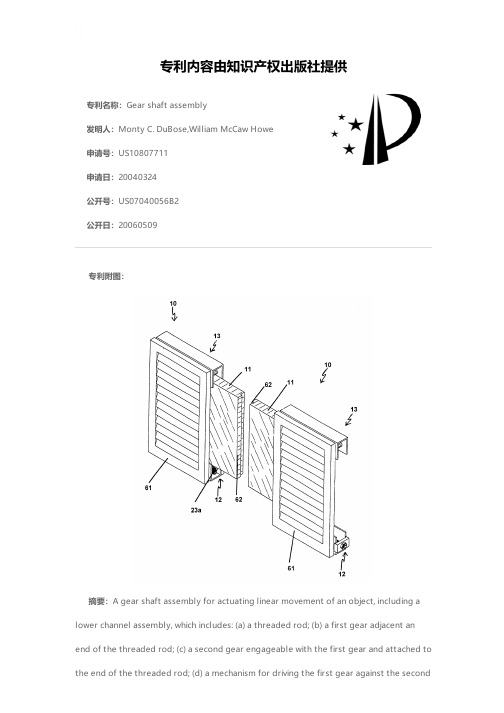 专利内容由知识产权出版社提供

专利名称：Gear shaft assembly

发明人：Monty C. DuBose,William McCaw Howe

申请号：US10807711

申请日：20040324

公开号：US07040056B2

公开日：20060509

专利附图：

10
13
11
10
62
11
13
61
23a
12
62
61
12

摘要：A gear shaft assembly for actuating linear movement of an object, including a lower channel assembly, which includes: (a) a threaded rod; (b) a first gear adjacent an end of the threaded rod; (c) a second gear engageable with the first gear and attached to the end of the threaded rod; (d) a mechanism for driving the first gear against the second